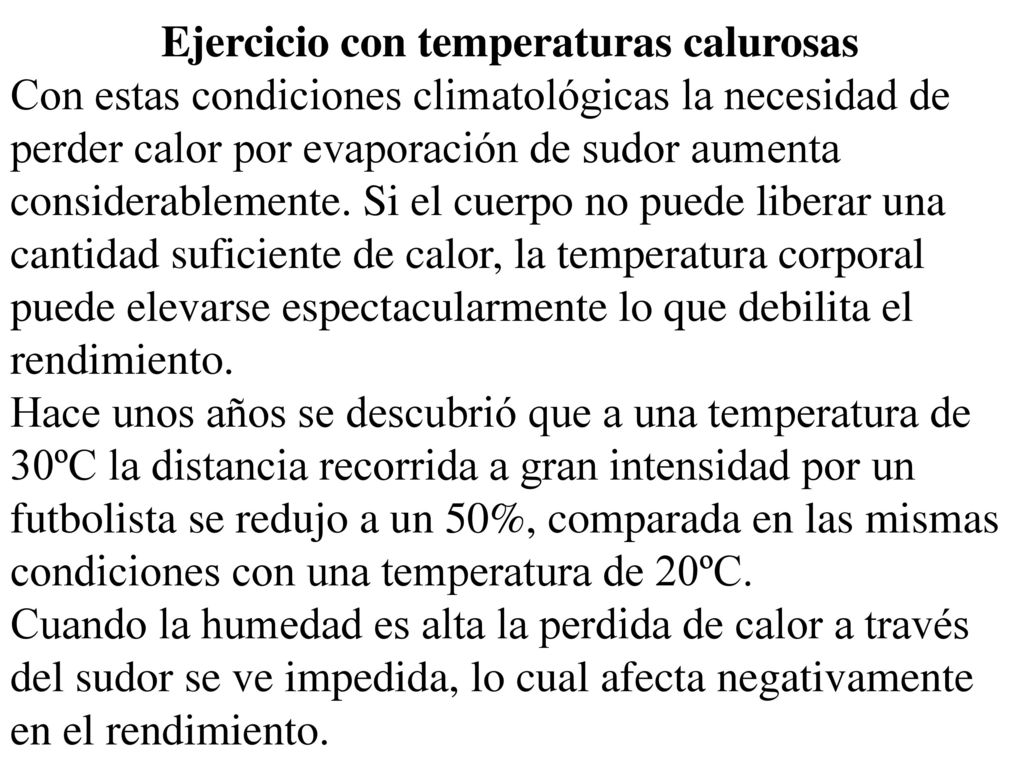 Ejercicio con temperaturas calurosas
Con estas condiciones climatológicas la necesidad de perder calor por evaporación de sudor aumenta considerablemente. Si el cuerpo no puede liberar una cantidad suficiente de calor, la temperatura corporal puede elevarse espectacularmente lo que debilita el rendimiento.
Hace unos años se descubrió que a una temperatura de 30ºC la distancia recorrida a gran intensidad por un futbolista se redujo a un 50%, comparada en las mismas condiciones con una temperatura de 20ºC.
Cuando la humedad es alta la perdida de calor a través del sudor se ve impedida, lo cual afecta negativamente en el rendimiento.